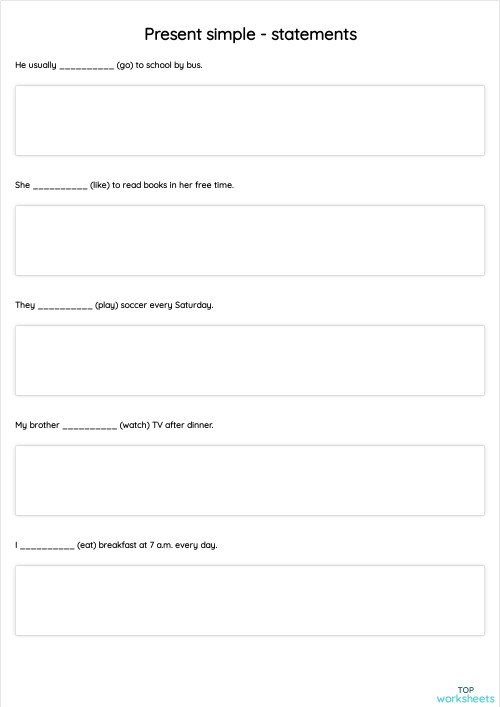 Present simple - statements

He usually __________ (go) to school by bus.

She __________ (like) to read books in her free time.

They __________ (play) soccer every Saturday.

My brother __________ (watch) TV after dinner.

I __________ (eat) breakfast at 7 a.m. every day.

TOP worksheets